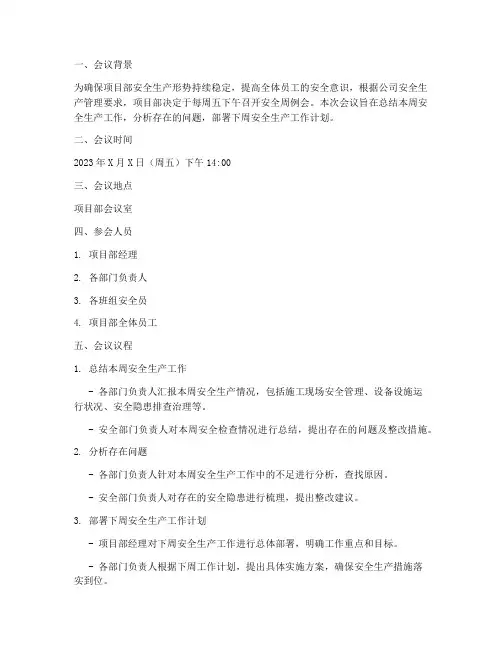 一、会议背景

为确保项目部安全生产形势持续稳定，提高全体员工的安全意识，根据公司安全生产管理要求，项目部决定于每周五下午召开安全周例会。本次会议旨在总结本周安全生产工作，分析存在的问题，部署下周安全生产工作计划。

二、会议时间

2023年X月X日（周五）下午14:00

三、会议地点

项目部会议室

四、参会人员

1. 项目部经理

2. 各部门负责人

3. 各班组安全员

4. 项目部全体员工

五、会议议程

1. 总结本周安全生产工作

- 各部门负责人汇报本周安全生产情况，包括施工现场安全管理、设备设施运行状况、安全隐患排查治理等。

- 安全部门负责人对本周安全检查情况进行总结，提出存在的问题及整改措施。

2. 分析存在问题

- 各部门负责人针对本周安全生产工作中的不足进行分析，查找原因。

- 安全部门负责人对存在的安全隐患进行梳理，提出整改建议。

3. 部署下周安全生产工作计划

- 项目部经理对下周安全生产工作进行总体部署，明确工作重点和目标。

- 各部门负责人根据下周工作计划，提出具体实施方案，确保安全生产措施落实到位。